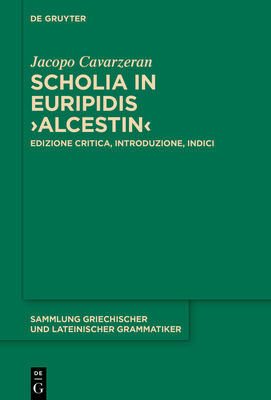 DE GRUYTER

Jacopo Cavarzeran

SCHOLIA IN EURIPIDIS ›ALCESTIN‹

EDIZIONE CRITICA, INTRODUZIONE, INDICI

SAMMLUNG GRIECHISCHER UND LATEINISCHER GRAMMATIKER

DE
G